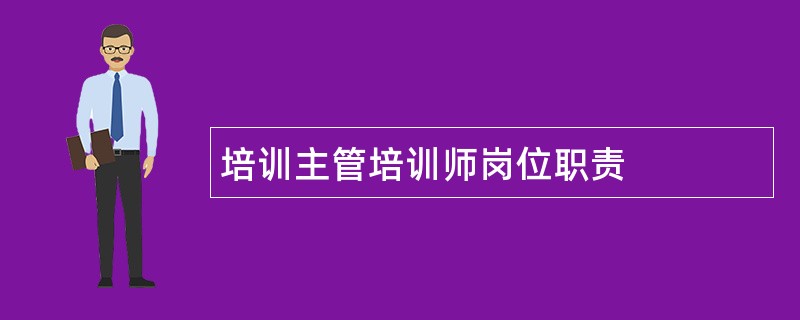 培训主管培训师岗位职责